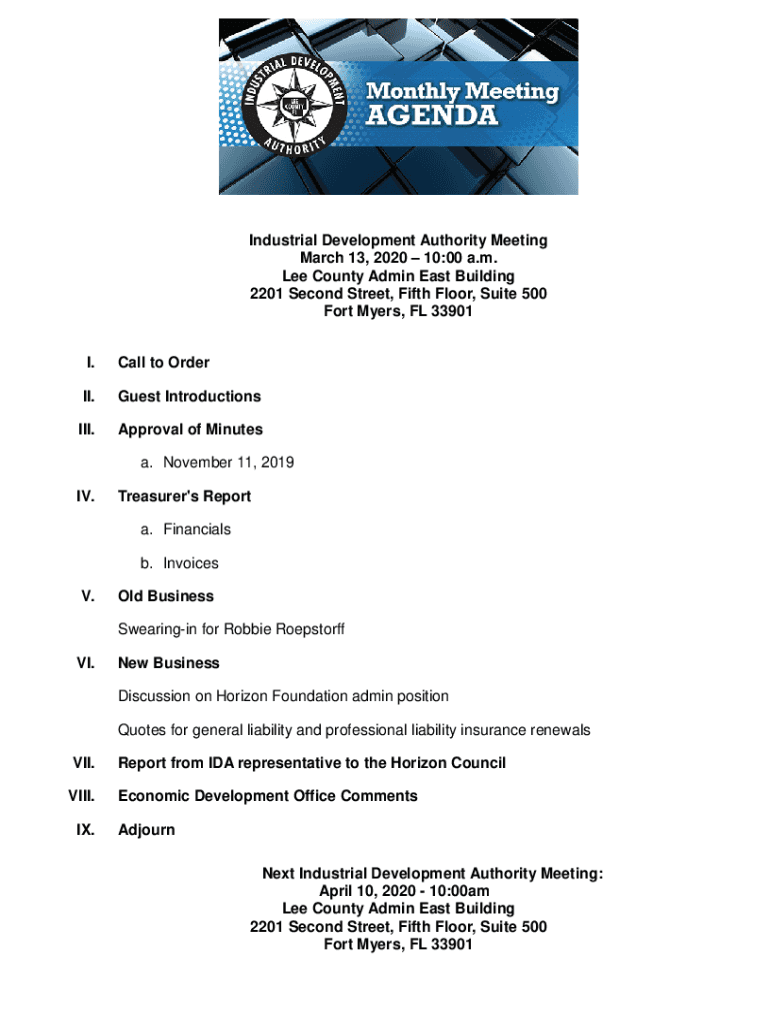 INDUSTRIAL DEVELOPMENT AUTHORITY

LEE COUNTY

Monthly Meeting AGENDA

Industrial Development Authority Meeting
March 13, 2020 – 10:00 a.m.
Lee County Admin East Building
2201 Second Street, Fifth Floor, Suite 500
Fort Myers, FL 33901

I. Call to Order

II. Guest Introductions

III. Approval of Minutes

a. November 11, 2019

IV. Treasurer's Report

a. Financials

b. Invoices

V. Old Business

Swearing-in for Robbie Roepstorff

VI. New Business

Discussion on Horizon Foundation admin position

Quotes for general liability and professional liability insurance renewals

VII. Report from IDA representative to the Horizon Council

VIII. Economic Development Office Comments

IX. Adjourn

Next Industrial Development Authority Meeting:
April 10, 2020 - 10:00am
Lee County Admin East Building
2201 Second Street, Fifth Floor, Suite 500
Fort Myers, FL 33901